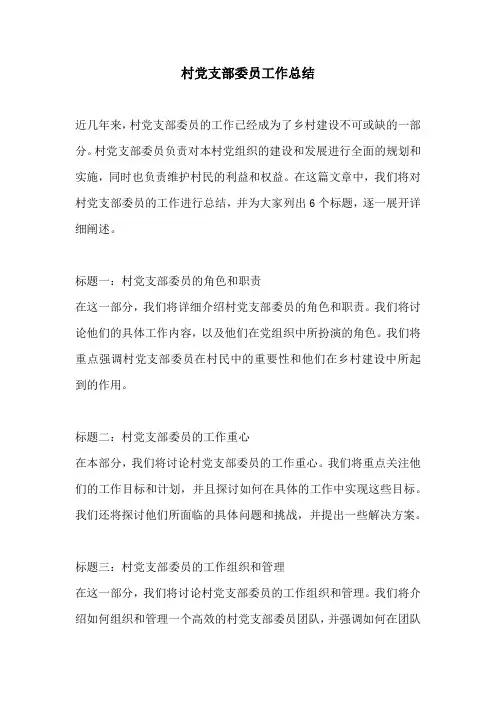 村党支部委员工作总结

近几年来，村党支部委员的工作已经成为了乡村建设不可或缺的一部分。村党支部委员负责对本村党组织的建设和发展进行全面的规划和实施，同时也负责维护村民的利益和权益。在这篇文章中，我们将对村党支部委员的工作进行总结，并为大家列出 6 个标题，逐一展开详细阐述。

标题一：村党支部委员的角色和职责
在这一部分，我们将详细介绍村党支部委员的角色和职责。我们将讨论他们的具体工作内容，以及他们在党组织中所扮演的角色。我们将重点强调村党支部委员在村民中的重要性和他们在乡村建设中所起到的作用。

标题二：村党支部委员的工作重心
在本部分，我们将讨论村党支部委员的工作重心。我们将重点关注他们的工作目标和计划，并且探讨如何在具体的工作中实现这些目标。我们还将探讨他们所面临的具体问题和挑战，并提出一些解决方案。

标题三：村党支部委员的工作组织和管理
在这一部分，我们将讨论村党支部委员的工作组织和管理。我们将介绍如何组织和管理一个高效的村党支部委员团队，并强调如何在团队